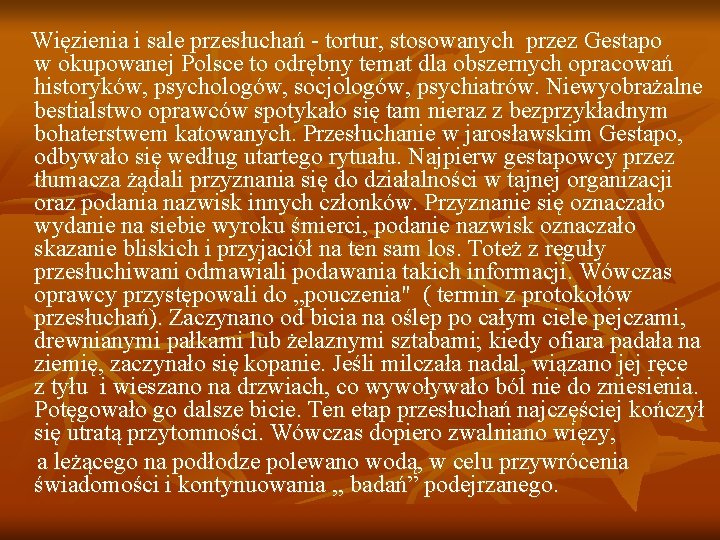 Więzienia i sale przesłuchań - tortur, stosowanych przez Gestapo w okupowanej Polsce to odrębny temat dla obszernych opracowań historyków, psychologów, socjologów, psychiatrów. Niewyobrażalne bestialstwo oprawców spotykało się tam nieraz z bezprzykładnym bohaterstwem katowanych. Przesłuchanie w jarosławskim Gestapo, odbywało się według utartego rytuału. Najpierw gestapowcy przez tłumacza żądali przyznania się do działalności w tajnej organizacji oraz podania nazwisk innych członków. Przyznanie się oznaczało wydanie na siebie wyroku śmierci, podanie nazwisk oznaczało skazanie bliskich i przyjaciół na ten sam los. Toteż z reguły przesłuchiwani odmawiali podawania takich informacji. Wówczas oprawcy przystępowali do „pouczenia" ( termin z protokołów przesłuchań). Zaczynano od bicia na oślep po całym ciele pejczami, drewnianymi pałkami lub żelaznymi sztabami; kiedy ofiara padała na ziemię, zaczynało się kopanie. Jeśli milczała nadal, wiązano jej ręce z tyłu i wieszano na drzwiach, co wywoływało ból nie do zniesienia. Potęgowało go dalsze bicie. Ten etap przesłuchań najczęściej kończył się utratą przytomności. Wówczas dopiero zwalniano więzy,

a leżącego na podłodze polewano wodą, w celu przywrócenia świadomości i kontynuowania „ badań" podejrzanego.